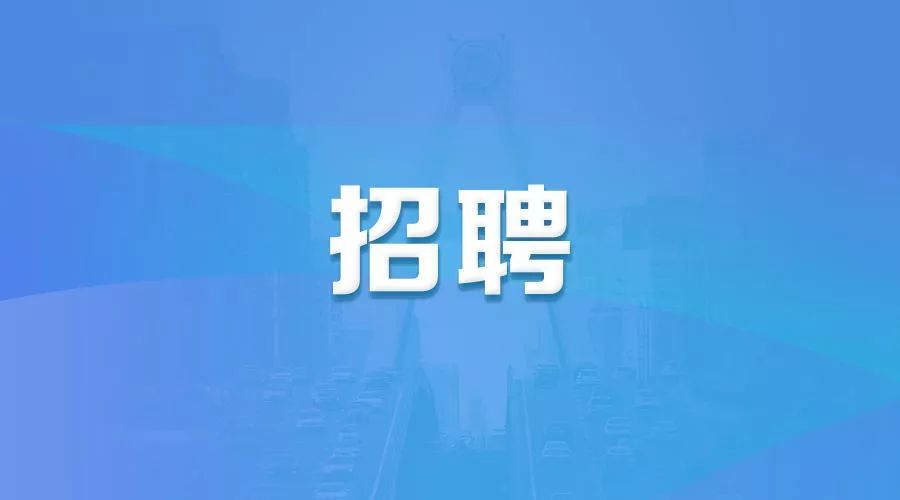 招聘